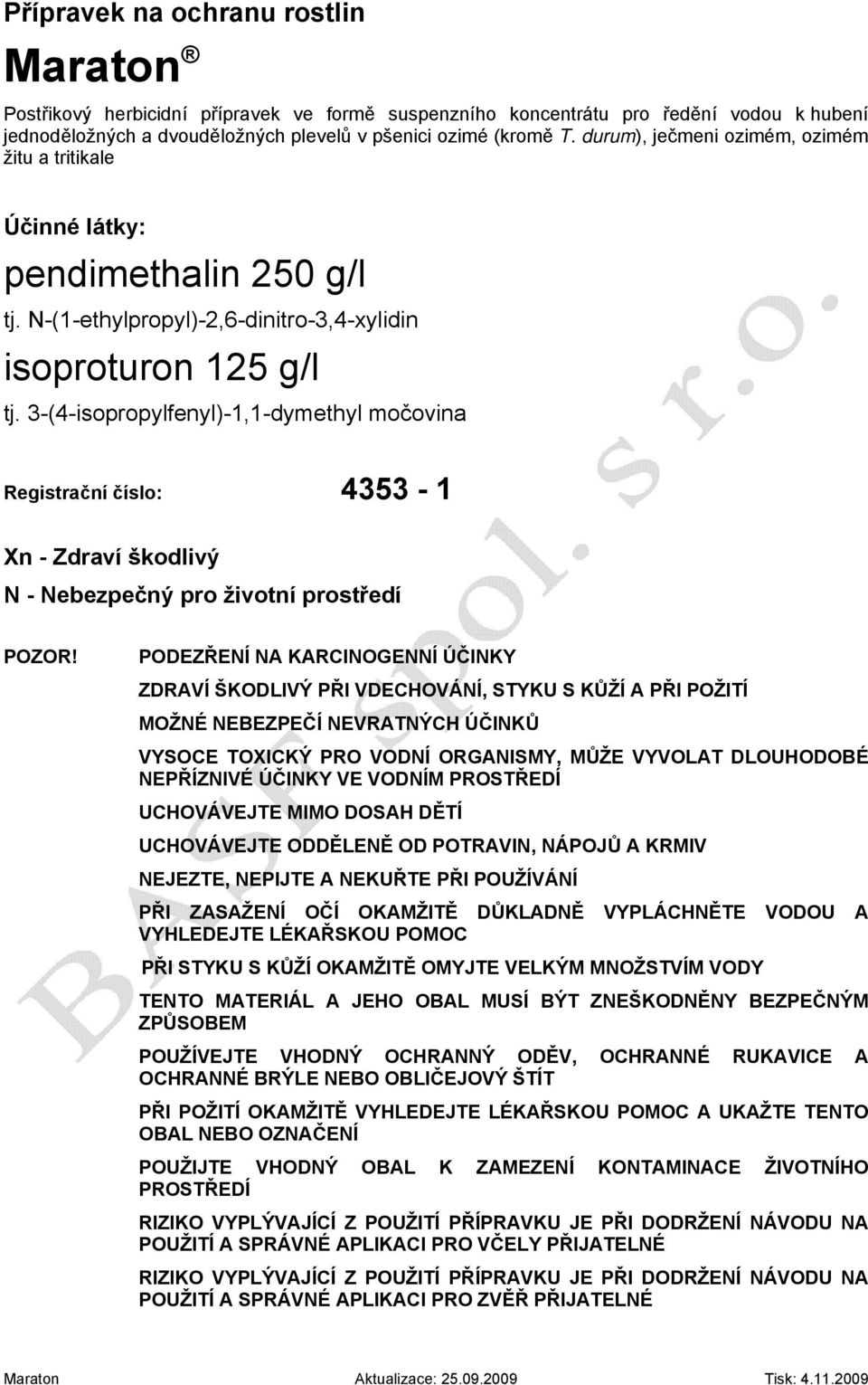 Přípravek na ochranu rostlin

Maraton ®

Postřikový herbicidní přípravek ve formě suspenzního koncentrátu pro ředění vodou k hubení jednoděložných a dvouděložných plevelů v pšenici ozimé (kromě T. durum), ječmeni ozimém, ozimém žitu a tritikale

Účinné látky:

pendimethalin 250 g/l

tj. N-(1-ethylpropyl)-2,6-dinitro-3,4-xylidin

isoproturon 125 g/l

tj. 3-(4-isopropylfenyl)-1,1-dymethyl močovina

Registrační číslo: 4353 - 1

Xn - Zdraví škodlivý

N - Nebezpečný pro životní prostředí

POZOR! PODEZŘENÍ NA KARCINOGENNÍ ÚČINKY

ZDRAVÍ ŠKODLIVÝ PŘI VDECHOVÁNÍ, STYKU S KŮŽÍ A PŘI POŽITÍ

MOŽNÉ NEBEZPEČÍ NEVRATNÝCH ÚČINKŮ

VYSOCE TOXICKÝ PRO VODNÍ ORGANISMY, MŮŽE VYVOLAT DLOUHODOBÉ NEPŘÍZNIVÉ ÚČINKY VE VODNÍM PROSTŘEDÍ

UCHOVÁVEJTE MIMO DOSAH DĚTÍ

UCHOVÁVEJTE ODDĚLENĚ OD POTRAVIN, NÁPOJŮ A KRMIV

NEJEZTE, NEPIJTE A NEKUŘTE PŘI POUŽÍVÁNÍ

PŘI ZASAŽENÍ OČÍ OKAMŽITĚ DŮKLADNĚ VYPLÁCHNĚTE VODOU A VYHLEDEJTE LÉKAŘSKOU POMOC

PŘI STYKU S KŮŽÍ OKAMŽITĚ OMYJTE VELKÝM MNOŽSTVÍM VODY

TENTO MATERIÁL A JEHO OBAL MUSÍ BÝT ZNEŠKODNĚNY BEZPEČNÝM ZPŮSOBEM

POUŽÍVEJTE VHODNÝ OCHRANNÝ ODĚV, OCHRANNÉ RUKAVICE A OCHRANNÉ BRÝLE NEBO OBLIČEJOVÝ ŠTÍT

PŘI POŽITÍ OKAMŽITĚ VYHLEDEJTE LÉKAŘSKOU POMOC A UKAŽTE TENTO OBAL NEBO OZNAČENÍ

POUŽIJTE VHODNÝ OBAL K ZAMEZENÍ KONTAMINACE ŽIVOTNÍHO PROSTŘEDÍ

RIZIKO VYPLÝVAJÍCÍ Z POUŽITÍ PŘÍPRAVKU JE PŘI DODRŽENÍ NÁVODU NA POUŽITÍ A SPRÁVNÉ APLIKACI PRO VČELY PŘIJATELNÉ

RIZIKO VYPLÝVAJÍCÍ Z POUŽITÍ PŘÍPRAVKU JE PŘI DODRŽENÍ NÁVODU NA POUŽITÍ A SPRÁVNÉ APLIKACI PRO ZVĚŘ PŘIJATELNÉ

BASF spol. s r.o.

Maraton Aktualizace: 25.09.2009 Tisk: 4.11.2009